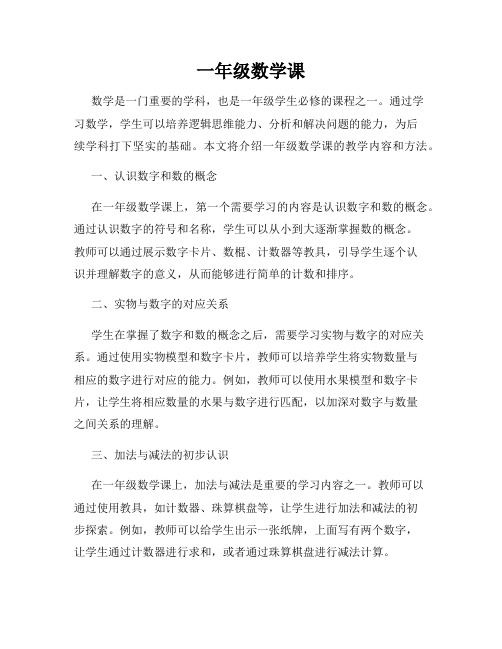 一年级数学课

数学是一门重要的学科，也是一年级学生必修的课程之一。通过学习数学，学生可以培养逻辑思维能力、分析和解决问题的能力，为后续学科打下坚实的基础。本文将介绍一年级数学课的教学内容和方法。

一、认识数字和数的概念

在一年级数学课上，第一个需要学习的内容是认识数字和数的概念。通过认识数字的符号和名称，学生可以从小到大逐渐掌握数的概念。教师可以通过展示数字卡片、数棍、计数器等教具，引导学生逐个认识并理解数字的意义，从而能够进行简单的计数和排序。

二、实物与数字的对应关系

学生在掌握了数字和数的概念之后，需要学习实物与数字的对应关系。通过使用实物模型和数字卡片，教师可以培养学生将实物数量与相应的数字进行对应的能力。例如，教师可以使用水果模型和数字卡片，让学生将相应数量的水果与数字进行匹配，以加深对数字与数量之间关系的理解。

三、加法与减法的初步认识

在一年级数学课上，加法与减法是重要的学习内容之一。教师可以通过使用教具，如计数器、珠算棋盘等，让学生进行加法和减法的初步探索。例如，教师可以给学生出示一张纸牌，上面写有两个数字，让学生通过计数器进行求和，或者通过珠算棋盘进行减法计算。